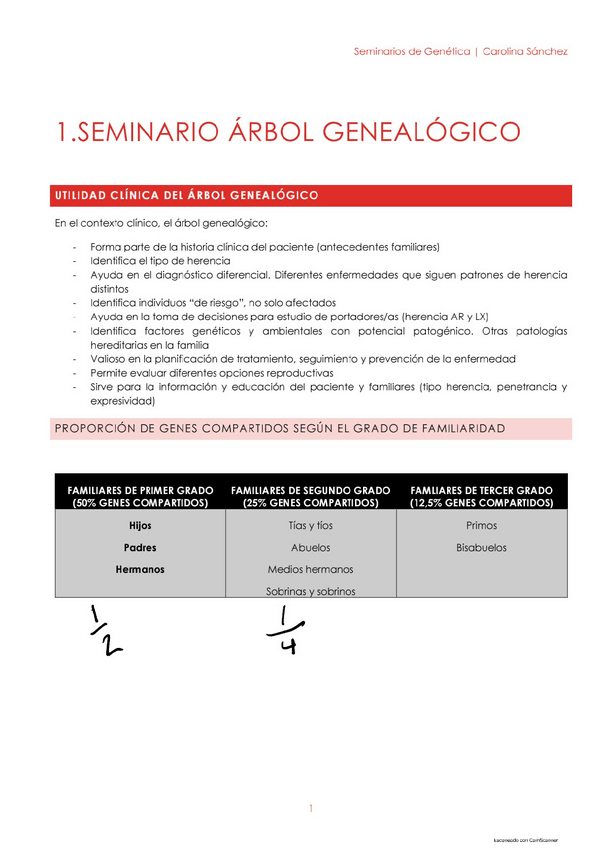 Seminarios de Genética | Carolina Sánchez

1.SEMINARIO ÁRBOL GENEALÓGICO

UTILIDAD CLÍNICA DEL ÁRBOL GENEALÓGICO

En el contexto clínico, el árbol genealógico:

- Forma parte de la historia clínica del paciente (antecedentes familiares)
- Identifica el tipo de herencia
- Ayuda en el diagnóstico diferencial. Diferentes enfermedades que siguen patrones de herencia distintos
- Identifica individuos "de riesgo", no solo afectados
- Ayuda en la toma de decisiones para estudio de portadores/as (herencia AR y LX)
- Identifica factores genéticos y ambientales con potencial patogénico. Otras patologías hereditarias en la familia
- Valioso en la planificación de tratamiento, seguimiento y prevención de la enfermedad
- Permite evaluar diferentes opciones reproductivas
- Sirve para la información y educación del paciente y familiares (tipo herencia, penetrancia y expresividad)

PROPORCIÓN DE GENES COMPARTIDOS SEGÚN EL GRADO DE FAMILIARIDAD

| FAMILIARES DE PRIMER GRADO (50% GENES COMPARTIDOS) | FAMILIARES DE SEGUNDO GRADO (25% GENES COMPARTIDOS) | FAMLIARES DE TERCER GRADO (12,5% GENES COMPARTIDOS) |
|---|---|---|
| Hijos | Tías y tíos | Primos |
| Padres | Abuelos | Bisabuelos |
| Hermanos | Medios hermanos | |
| | Sobrinas y sobrinos | |

$\frac{1}{2}$ $\frac{1}{4}$

1

Escaneado con CamScanner